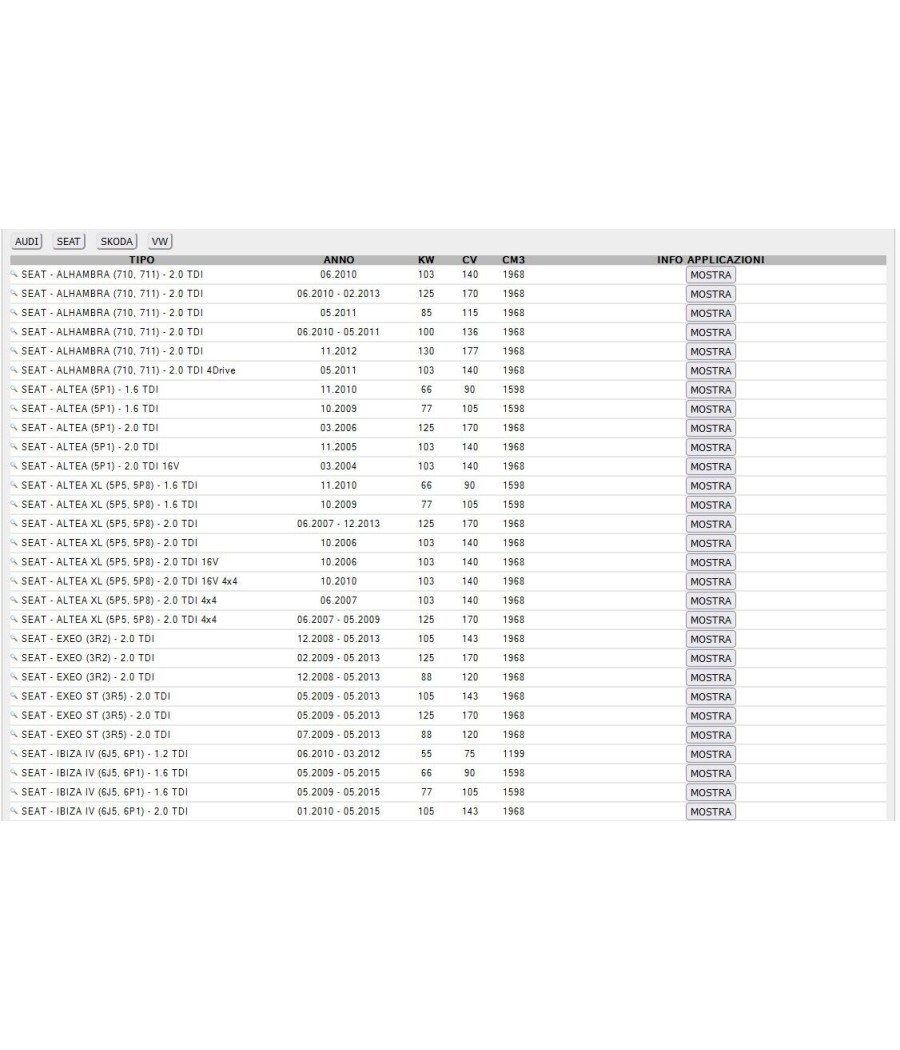 AUDI SEAT SKODA VW

| TIPO | ANNO | KW | CV | CM3 | INFO APPLICAZIONI |
|---|---|---|---|---|---|
| SEAT - ALHAMBRA (710, 711) - 2.0 TDI | 06.2010 | 103 | 140 | 1968 | MOSTRA |
| SEAT - ALHAMBRA (710, 711) - 2.0 TDI | 06.2010 - 02.2013 | 125 | 170 | 1968 | MOSTRA |
| SEAT - ALHAMBRA (710, 711) - 2.0 TDI | 05.2011 | 85 | 115 | 1968 | MOSTRA |
| SEAT - ALHAMBRA (710, 711) - 2.0 TDI | 06.2010 - 05.2011 | 100 | 136 | 1968 | MOSTRA |
| SEAT - ALHAMBRA (710, 711) - 2.0 TDI | 11.2012 | 130 | 177 | 1968 | MOSTRA |
| SEAT - ALHAMBRA (710, 711) - 2.0 TDI 4Drive | 05.2011 | 103 | 140 | 1968 | MOSTRA |
| SEAT - ALTEA (5P1) - 1.6 TDI | 11.2010 | 66 | 90 | 1598 | MOSTRA |
| SEAT - ALTEA (5P1) - 1.6 TDI | 10.2009 | 77 | 105 | 1598 | MOSTRA |
| SEAT - ALTEA (5P1) - 2.0 TDI | 03.2006 | 125 | 170 | 1968 | MOSTRA |
| SEAT - ALTEA (5P1) - 2.0 TDI | 11.2005 | 103 | 140 | 1968 | MOSTRA |
| SEAT - ALTEA (5P1) - 2.0 TDI 16V | 03.2004 | 103 | 140 | 1968 | MOSTRA |
| SEAT - ALTEA XL (5P5, 5P8) - 1.6 TDI | 11.2010 | 66 | 90 | 1598 | MOSTRA |
| SEAT - ALTEA XL (5P5, 5P8) - 1.6 TDI | 10.2009 | 77 | 105 | 1598 | MOSTRA |
| SEAT - ALTEA XL (5P5, 5P8) - 2.0 TDI | 06.2007 - 12.2013 | 125 | 170 | 1968 | MOSTRA |
| SEAT - ALTEA XL (5P5, 5P8) - 2.0 TDI | 10.2006 | 103 | 140 | 1968 | MOSTRA |
| SEAT - ALTEA XL (5P5, 5P8) - 2.0 TDI 16V | 10.2006 | 103 | 140 | 1968 | MOSTRA |
| SEAT - ALTEA XL (5P5, 5P8) - 2.0 TDI 16V 4x4 | 10.2010 | 103 | 140 | 1968 | MOSTRA |
| SEAT - ALTEA XL (5P5, 5P8) - 2.0 TDI 4x4 | 06.2007 | 103 | 140 | 1968 | MOSTRA |
| SEAT - ALTEA XL (5P5, 5P8) - 2.0 TDI 4x4 | 06.2007 - 05.2009 | 125 | 170 | 1968 | MOSTRA |
| SEAT - EXEO (3R2) - 2.0 TDI | 12.2008 - 05.2013 | 105 | 143 | 1968 | MOSTRA |
| SEAT - EXEO (3R2) - 2.0 TDI | 02.2009 - 05.2013 | 125 | 170 | 1968 | MOSTRA |
| SEAT - EXEO (3R2) - 2.0 TDI | 12.2008 - 05.2013 | 88 | 120 | 1968 | MOSTRA |
| SEAT - EXEO ST (3R5) - 2.0 TDI | 05.2009 - 05.2013 | 105 | 143 | 1968 | MOSTRA |
| SEAT - EXEO ST (3R5) - 2.0 TDI | 05.2009 - 05.2013 | 125 | 170 | 1968 | MOSTRA |
| SEAT - EXEO ST (3R5) - 2.0 TDI | 07.2009 - 05.2013 | 88 | 120 | 1968 | MOSTRA |
| SEAT - IBIZA IV (6J5, 6P1) - 1.2 TDI | 06.2010 - 03.2012 | 55 | 75 | 1199 | MOSTRA |
| SEAT - IBIZA IV (6J5, 6P1) - 1.6 TDI | 05.2009 - 05.2015 | 66 | 90 | 1598 | MOSTRA |
| SEAT - IBIZA IV (6J5, 6P1) - 1.6 TDI | 05.2009 - 05.2015 | 77 | 105 | 1598 | MOSTRA |
| SEAT - IBIZA IV (6J5, 6P1) - 2.0 TDI | 01.2010 - 05.2015 | 105 | 143 | 1968 | MOSTRA |